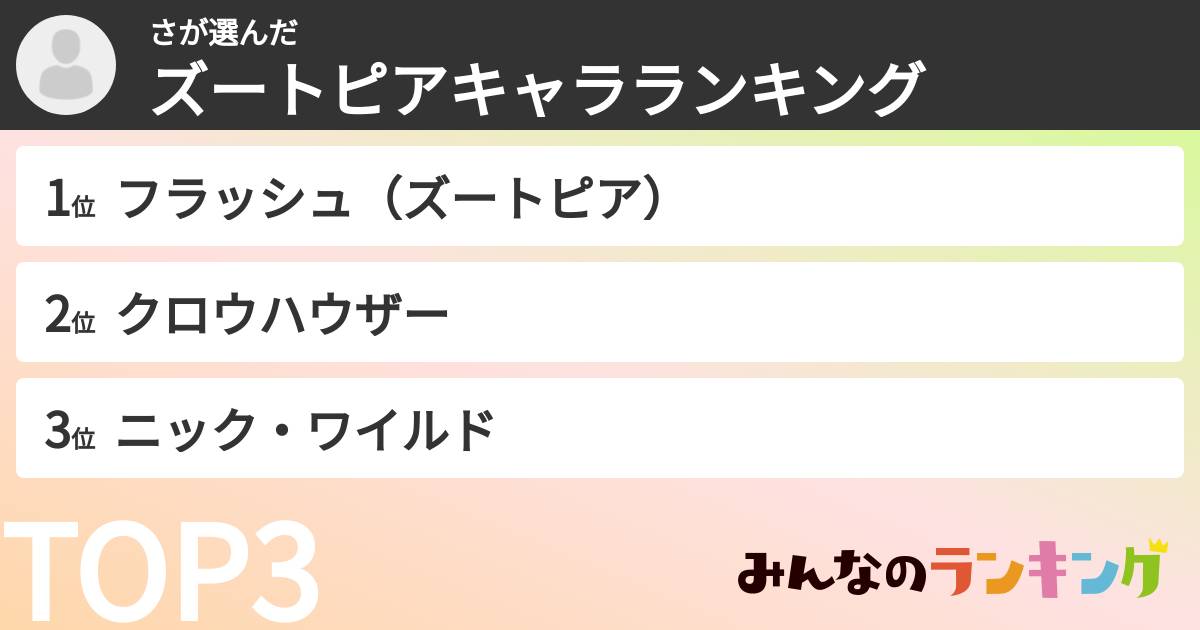 さが選んだ
ズートピアキャラランキング

1位 フラッシュ（ズートピア）

2位 クロウハウザー

3位 ニック・ワイルド

TOP3

みんなのランキング